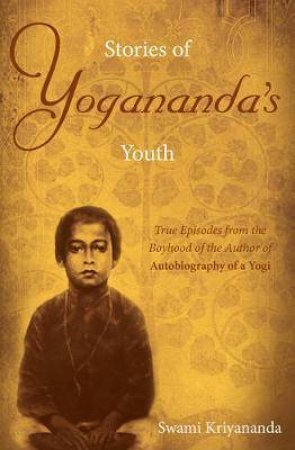 Stories of
Yogananda's
Youth

True Episodes from the Boyhood of the Author of Autobiography of a Yogi

Swami Kriyananda